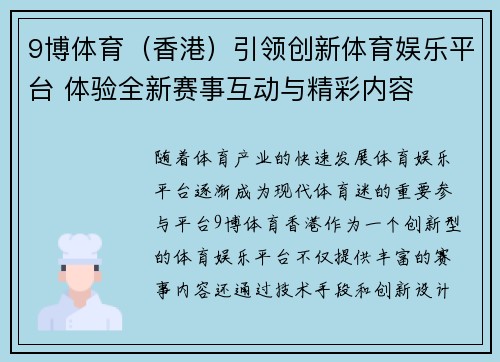 9博体育（香港）引领创新体育娱乐平台 体验全新赛事互动与精彩内容

随着体育产业的快速发展体育娱乐平台逐渐成为现代体育迷的重要参与平台9博体育香港作为一个创新型的体育娱乐平台不仅提供丰富的赛事内容还通过技术手段和创新设计